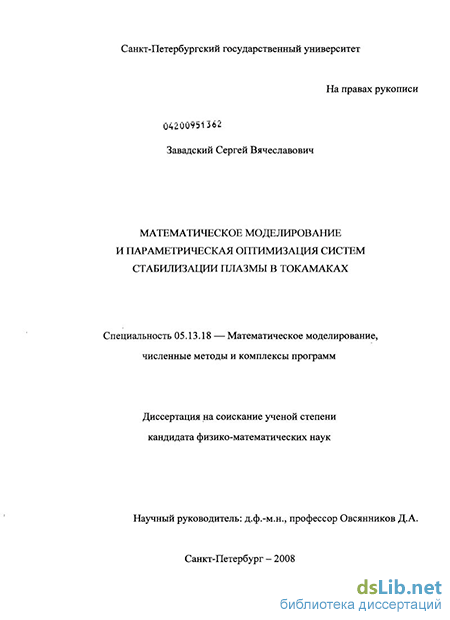 Санкт-Петербургский государственный университет

На правах рукописи

04200951362

Завадский Сергей Вячеславович

МАТЕМАТИЧЕСКОЕ МОДЕЛИРОВАНИЕ И ПАРАМЕТРИЧЕСКАЯ ОПТИМИЗАЦИЯ СИСТЕМ СТАБИЛИЗАЦИИ ПЛАЗМЫ В ТОКАМАКАХ

Специальность 05.13.18 — Математическое моделирование, численные методы и комплексы программ

Диссертация на соискание ученой степени кандидата физико-математических наук

Научный руководитель: д.ф.-м.н., профессор Овсянников Д.А.

Санкт-Петербург – 2008

dsLib.net
библиотека диссертаций